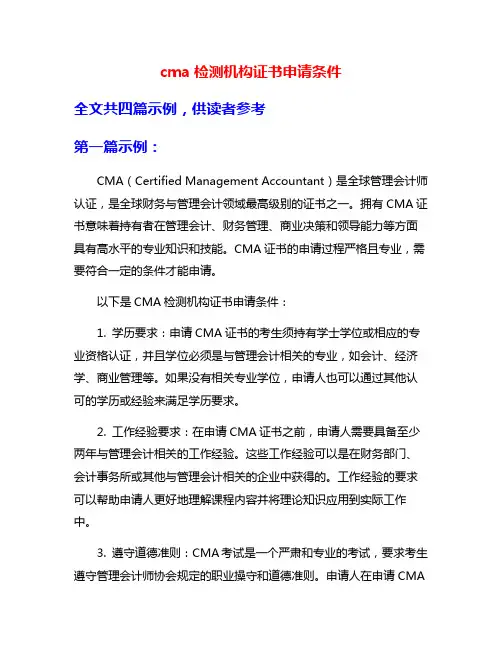 cma 检测机构证书申请条件

全文共四篇示例，供读者参考

第一篇示例：

CMA（Certified Management Accountant）是全球管理会计师认证，是全球财务与管理会计领域最高级别的证书之一。拥有 CMA 证书意味着持有者在管理会计、财务管理、商业决策和领导能力等方面具有高水平的专业知识和技能。CMA 证书的申请过程严格且专业，需要符合一定的条件才能申请。

以下是 CMA 检测机构证书申请条件：

1. 学历要求：申请 CMA 证书的考生须持有学士学位或相应的专业资格认证，并且学位必须是与管理会计相关的专业，如会计、经济学、商业管理等。如果没有相关专业学位，申请人也可以通过其他认可的学历或经验来满足学历要求。

2. 工作经验要求：在申请 CMA 证书之前，申请人需要具备至少两年与管理会计相关的工作经验。这些工作经验可以是在财务部门、会计事务所或其他与管理会计相关的企业中获得的。工作经验的要求可以帮助申请人更好地理解课程内容并将理论知识应用到实际工作中。

3. 遵守道德准则：CMA 考试是一个严肃和专业的考试，要求考生遵守管理会计师协会规定的职业操守和道德准则。申请人在申请 CMA